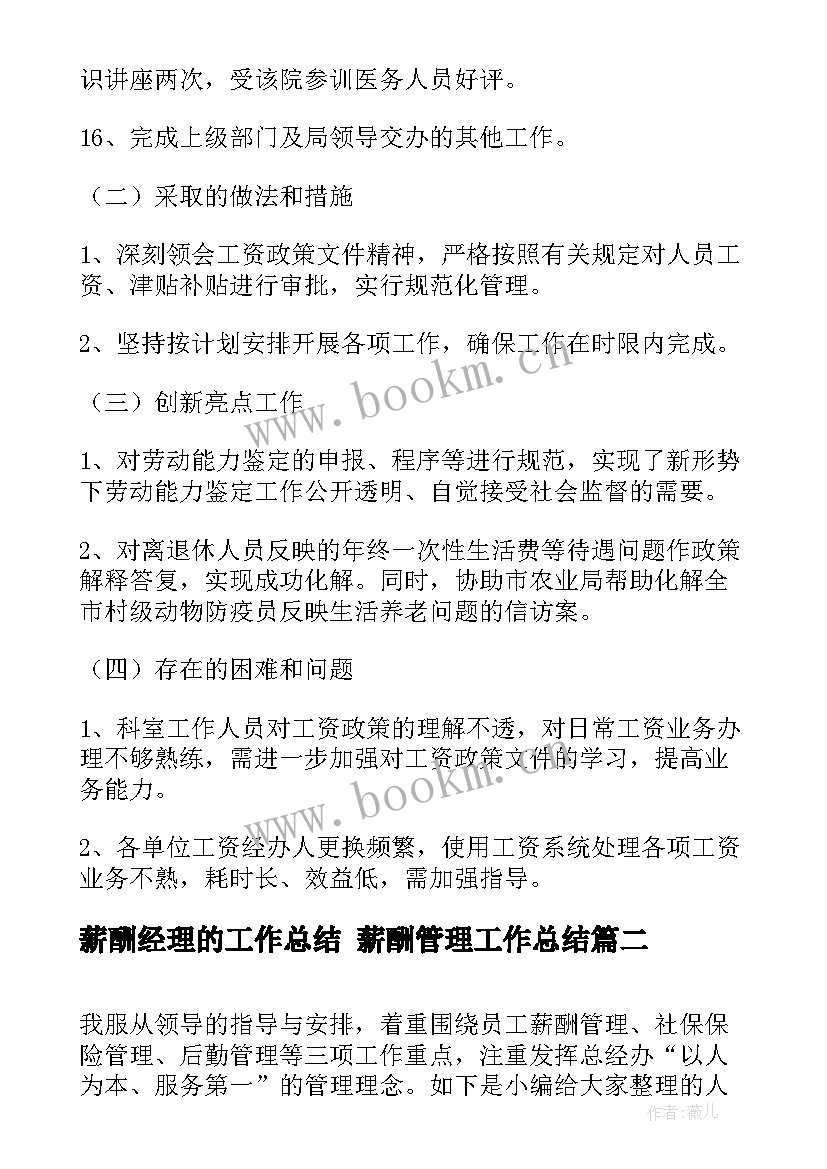 识讲座两次，受该院参训医务人员好评。

16、完成上级部门及局领导交办的其他工作。

（二）采取的做法和措施

1、深刻领会工资政策文件精神，严格按照有关规定对人员工资、津贴补贴进行审批，实行规范化管理。

2、坚持按计划安排开展各项工作，确保工作在时限内完成。

（三）创新亮点工作

1、对劳动能力鉴定的申报、程序等进行规范，实现了新形势下劳动能力鉴定工作公开透明、自觉接受社会监督的需要。

2、对离退休人员反映的年终一次性生活费等待遇问题作政策解释答复，实现成功化解。同时，协助市农业局帮助化解全市村级动物防疫员反映生活养老问题的信访案。

（四）存在的困难和问题

1、科室工作人员对工资政策的理解不透，对日常工资业务办理不够熟练，需进一步加强对工资政策文件的学习，提高业务能力。

2、各单位工资经办人更换频繁，使用工资系统处理各项工资业务不熟，耗时长、效益低，需加强指导。

薪酬经理的工作总结 薪酬管理工作总结篇二

我服从领导的指导与安排，着重围绕员工薪酬管理、社保保险管理、后勤管理等三项工作重点，注重发挥总经办“以人为本、服务第一”的管理理念。如下是小编给大家整理的人

www.bookm.cn

www.bookm.cn

作者：薇儿